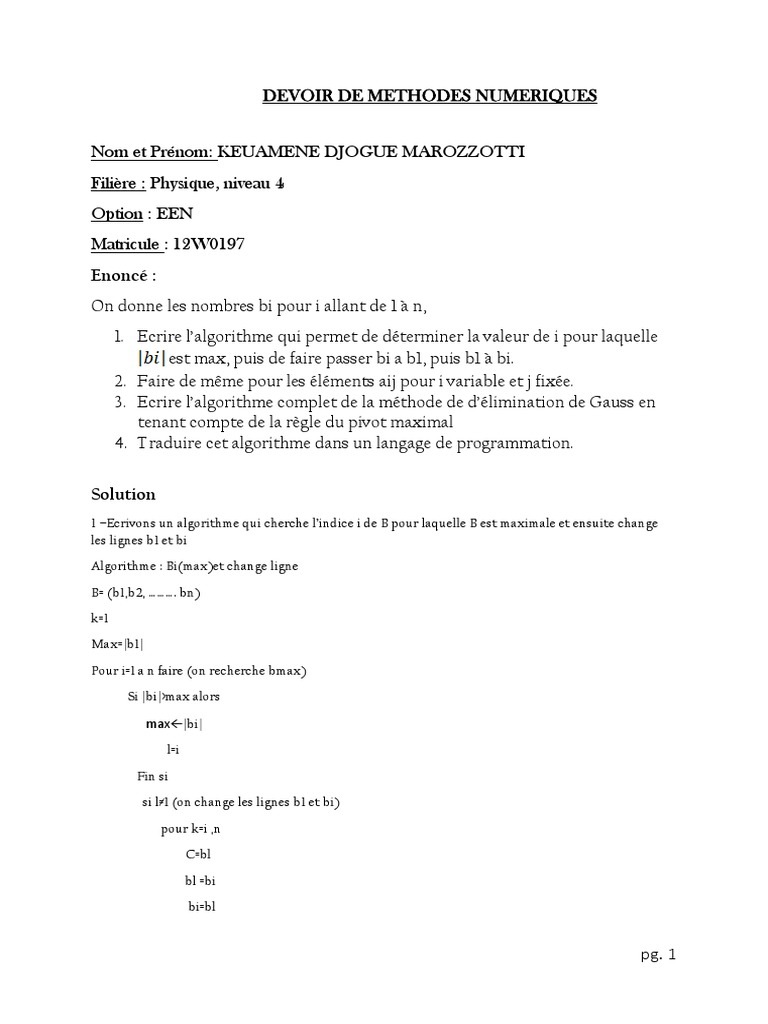 DEVOIR DE METHODES NUMERIQUES

Nom et Prénom: KEUAMENE DJOGUE MAROZZOTTI

Filière : Physique, niveau 4

Option : EEN

Matricule : 12W0197

Enoncé :

On donne les nombres bi pour i allant de 1 à n,

1. Ecrire l'algorithme qui permet de déterminer la valeur de i pour laquelle $|bi|$ est max, puis de faire passer bi a b1, puis b1 à bi.
2. Faire de même pour les éléments aij pour i variable et j fixée.
3. Ecrire l'algorithme complet de la méthode de d'élimination de Gauss en tenant compte de la règle du pivot maximal
4. Traduire cet algorithme dans un langage de programmation.

Solution

1 –Ecrivons un algorithme qui cherche l'indice i de B pour laquelle B est maximale et ensuite change les lignes b1 et bi

Algorithme : Bi(max)et change ligne

B= (b1,b2, ……… bn)

k=1

Max=|b1|

Pour i=1 a n faire (on recherche bmax)

Si |bi|>max alors

max←|bi|

l=i

Fin si

si l≠1 (on change les lignes b1 et bi)

pour k=i ,n

C=bl

bl =bi

bi=bl

pg. 1